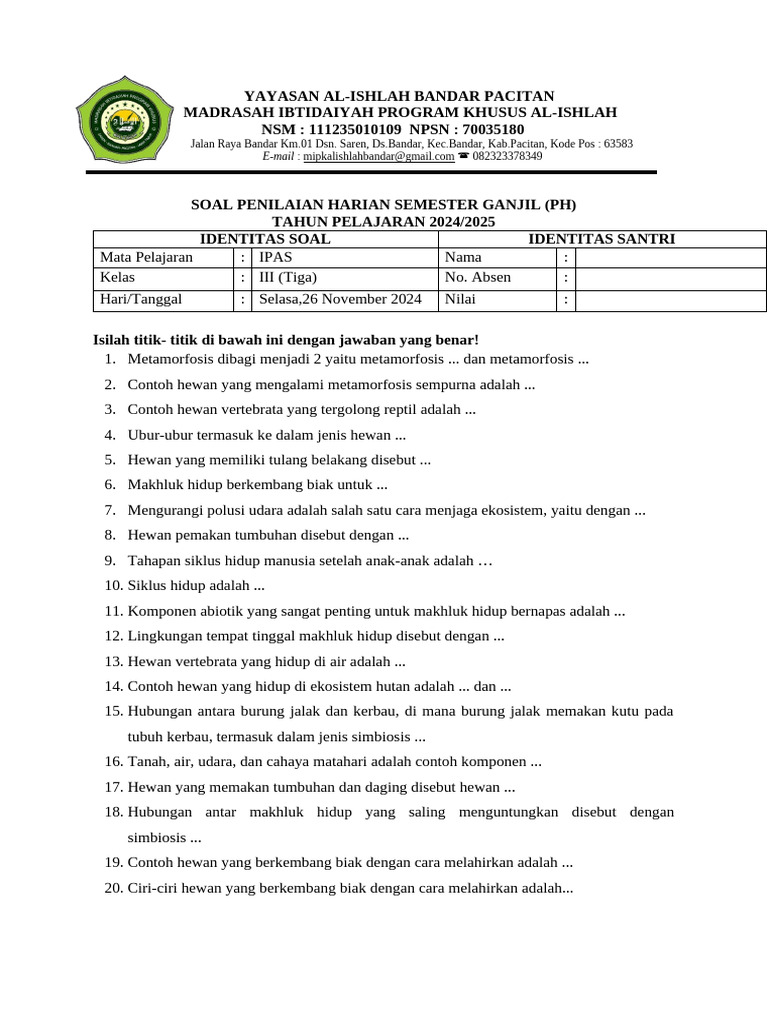 YAYASAN AL-ISHLAH BANDAR PACITAN
MADRASAH IBTIDAIYAH PROGRAM KHUSUS AL-ISHLAH
NSM : 111235010109 NPSN : 70035180
Jalan Raya Bandar Km.01 Dsn. Saren, Ds.Bandar, Kec.Bandar, Kab.Pacitan, Kode Pos : 63583
E-mail : mipkalishlahbandar@gmail.com ☎ 082323378349

SOAL PENILAIAN HARIAN SEMESTER GANJIL (PH)
TAHUN PELAJARAN 2024/2025

| IDENTITAS SOAL | | | IDENTITAS SANTRI | | |
|---|---|---|---|---|---|
| Mata Pelajaran | : | IPAS | Nama | : | |
| Kelas | : | III (Tiga) | No. Absen | : | |
| Hari/Tanggal | : | Selasa,26 November 2024 | Nilai | : | |

Isilah titik- titik di bawah ini dengan jawaban yang benar!
1. Metamorfosis dibagi menjadi 2 yaitu metamorfosis ... dan metamorfosis ...
2. Contoh hewan yang mengalami metamorfosis sempurna adalah ...
3. Contoh hewan vertebrata yang tergolong reptil adalah ...
4. Ubur-ubur termasuk ke dalam jenis hewan ...
5. Hewan yang memiliki tulang belakang disebut ...
6. Makhluk hidup berkembang biak untuk ...
7. Mengurangi polusi udara adalah salah satu cara menjaga ekosistem, yaitu dengan ...
8. Hewan pemakan tumbuhan disebut dengan ...
9. Tahapan siklus hidup manusia setelah anak-anak adalah …
10. Siklus hidup adalah ...
11. Komponen abiotik yang sangat penting untuk makhluk hidup bernapas adalah ...
12. Lingkungan tempat tinggal makhluk hidup disebut dengan ...
13. Hewan vertebrata yang hidup di air adalah ...
14. Contoh hewan yang hidup di ekosistem hutan adalah ... dan ...
15. Hubungan antara burung jalak dan kerbau, di mana burung jalak memakan kutu pada tubuh kerbau, termasuk dalam jenis simbiosis ...
16. Tanah, air, udara, dan cahaya matahari adalah contoh komponen ...
17. Hewan yang memakan tumbuhan dan daging disebut hewan ...
18. Hubungan antar makhluk hidup yang saling menguntungkan disebut dengan simbiosis ...
19. Contoh hewan yang berkembang biak dengan cara melahirkan adalah ...
20. Ciri-ciri hewan yang berkembang biak dengan cara melahirkan adalah...